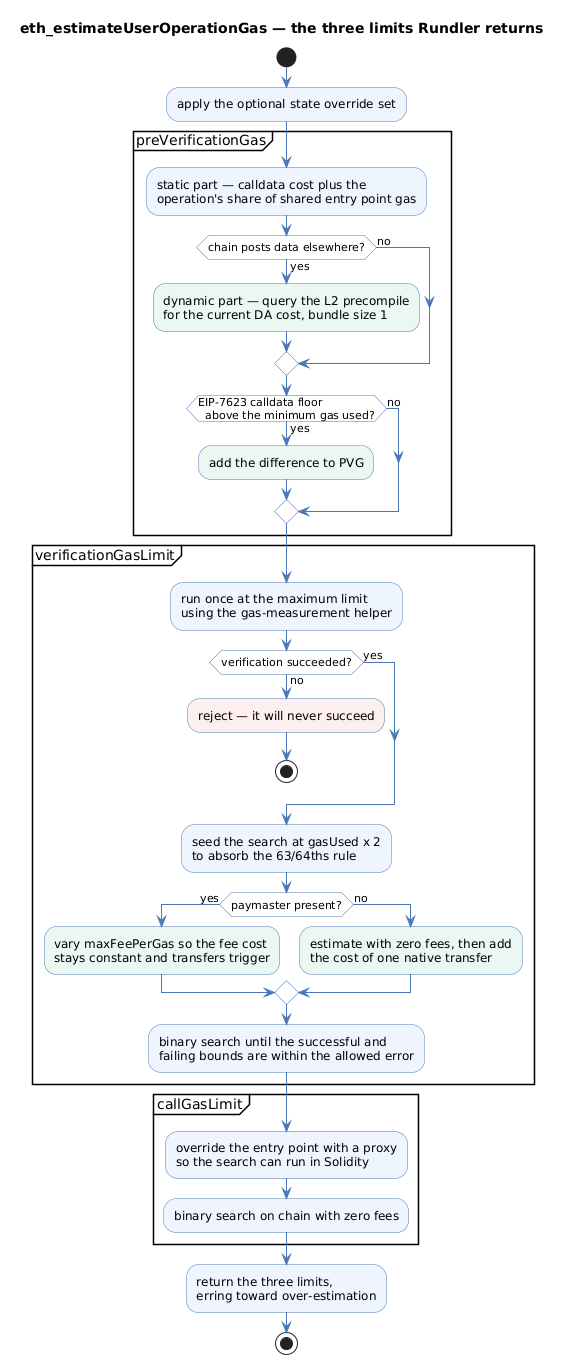 eth_estimateUserOperationGas — the three limits Rundler returns

apply the optional state override set

preVerificationGas

static part — calldata cost plus the operation's share of shared entry point gas

chain posts data elsewhere?

no

yes

dynamic part — query the L2 precompile for the current DA cost, bundle size 1

EIP-7623 calldata floor above the minimum gas used?

no

yes

add the difference to PVG

verificationGasLimit

run once at the maximum limit using the gas-measurement helper

verification succeeded?

yes

no

reject — it will never succeed

seed the search at gasUsed x 2 to absorb the 63/64ths rule

yes

paymaster present?

no

vary maxFeePerGas so the fee cost stays constant and transfers trigger

estimate with zero fees, then add the cost of one native transfer

binary search until the successful and failing bounds are within the allowed error

callGasLimit

override the entry point with a proxy so the search can run in Solidity

binary search on chain with zero fees

return the three limits, erring toward over-estimation